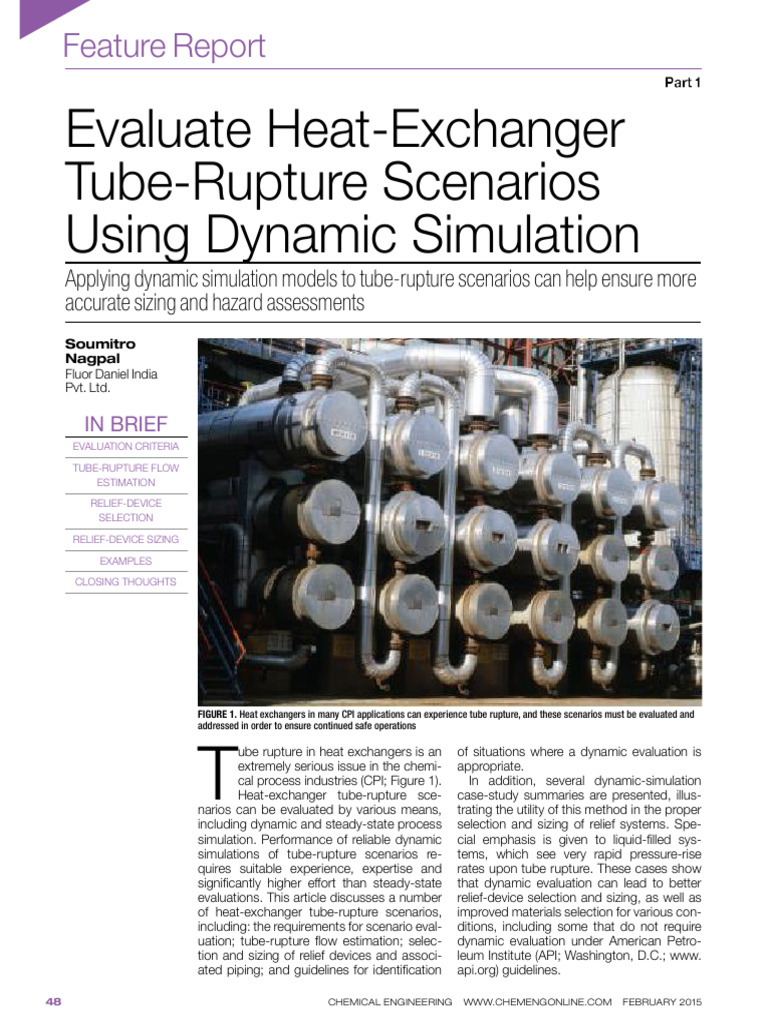 Feature Report

Part 1

Evaluate Heat-Exchanger Tube-Rupture Scenarios Using Dynamic Simulation

Applying dynamic simulation models to tube-rupture scenarios can help ensure more accurate sizing and hazard assessments

Soumitro Nagpal
Fluor Daniel India Pvt. Ltd.

IN BRIEF
EVALUATION CRITERIA
TUBE-RUPTURE FLOW ESTIMATION
RELIEF-DEVICE SELECTION
RELIEF-DEVICE SIZING
EXAMPLES
CLOSING THOUGHTS

FIGURE 1. Heat exchangers in many CPI applications can experience tube rupture, and these scenarios must be evaluated and addressed in order to ensure continued safe operations

Tube rupture in heat exchangers is an extremely serious issue in the chemical process industries (CPI; Figure 1). Heat-exchanger tube-rupture scenarios can be evaluated by various means, including dynamic and steady-state process simulation. Performance of reliable dynamic simulations of tube-rupture scenarios requires suitable experience, expertise and significantly higher effort than steady-state evaluations. This article discusses a number of heat-exchanger tube-rupture scenarios, including: the requirements for scenario evaluation; tube-rupture flow estimation; selection and sizing of relief devices and associated piping; and guidelines for identification of situations where a dynamic evaluation is appropriate.

In addition, several dynamic-simulation case-study summaries are presented, illustrating the utility of this method in the proper selection and sizing of relief systems. Special emphasis is given to liquid-filled systems, which see very rapid pressure-rise rates upon tube rupture. These cases show that dynamic evaluation can lead to better relief-device selection and sizing, as well as improved materials selection for various conditions, including some that do not require dynamic evaluation under American Petroleum Institute (API; Washington, D.C.; www.api.org) guidelines.

48 CHEMICAL ENGINEERING WWW.CHEMENGONLINE.COM FEBRUARY 2015